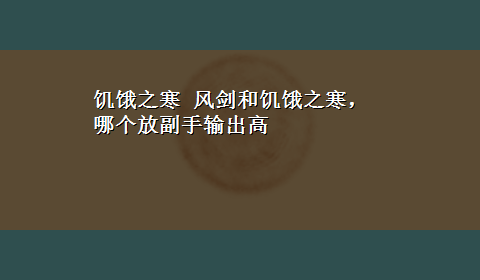 饥饿之寒 风剑和饥饿之寒，哪个放副手输出高